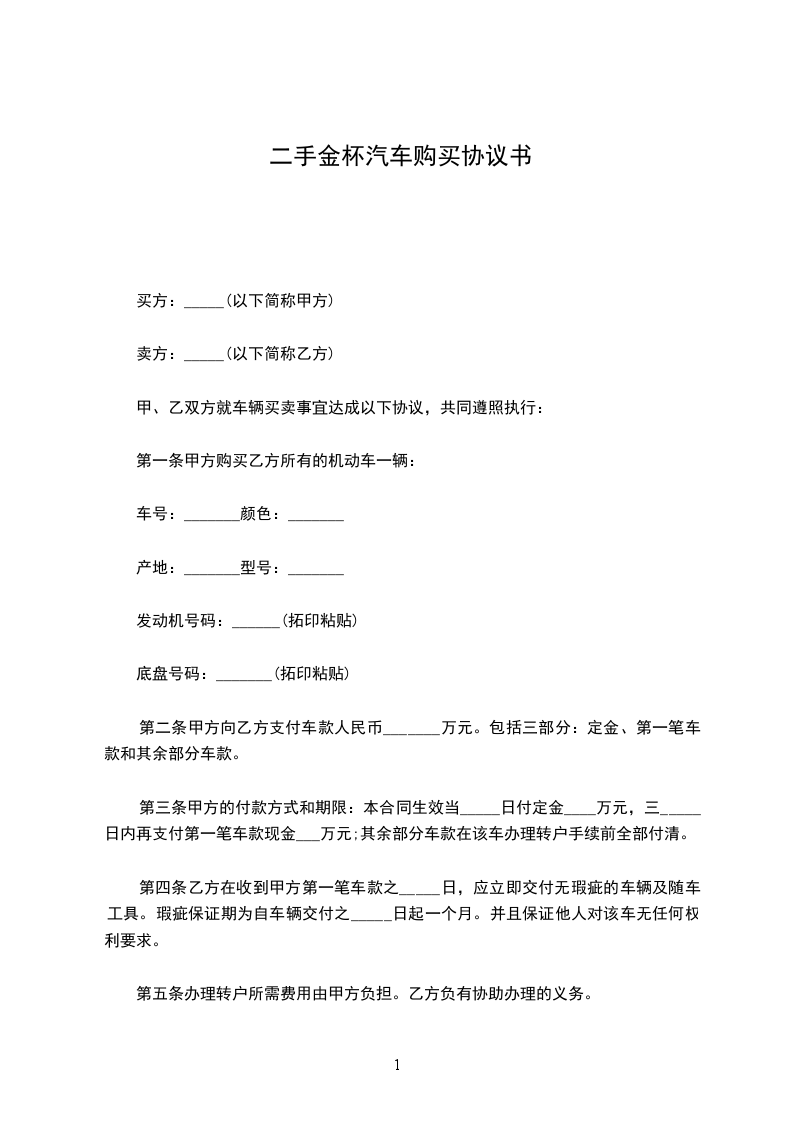 二手金杯汽车购买协议书

买方：_____(以下简称甲方)

卖方：_____(以下简称乙方)

甲、乙双方就车辆买卖事宜达成以下协议，共同遵照执行：

第一条甲方购买乙方所有的机动车一辆：

车号：_______颜色：_______

产地：_______型号：_______

发动机号码：______(拓印粘贴)

底盘号码：_______(拓印粘贴)

第二条甲方向乙方支付车款人民币_______万元。包括三部分：定金、第一笔车款和其余部分车款。

第三条甲方的付款方式和期限：本合同生效当_____日付定金____万元，三_____日内再支付第一笔车款现金___万元;其余部分车款在该车办理转户手续前全部付清。

第四条乙方在收到甲方第一笔车款之_____日，应立即交付无瑕疵的车辆及随车工具。瑕疵保证期为自车辆交付之_____日起一个月。并且保证他人对该车无任何权利要求。

第五条办理转户所需费用由甲方负担。乙方负有协助办理的义务。

1